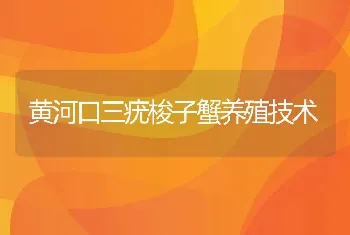 黄河口三疣梭子蟹养殖技术